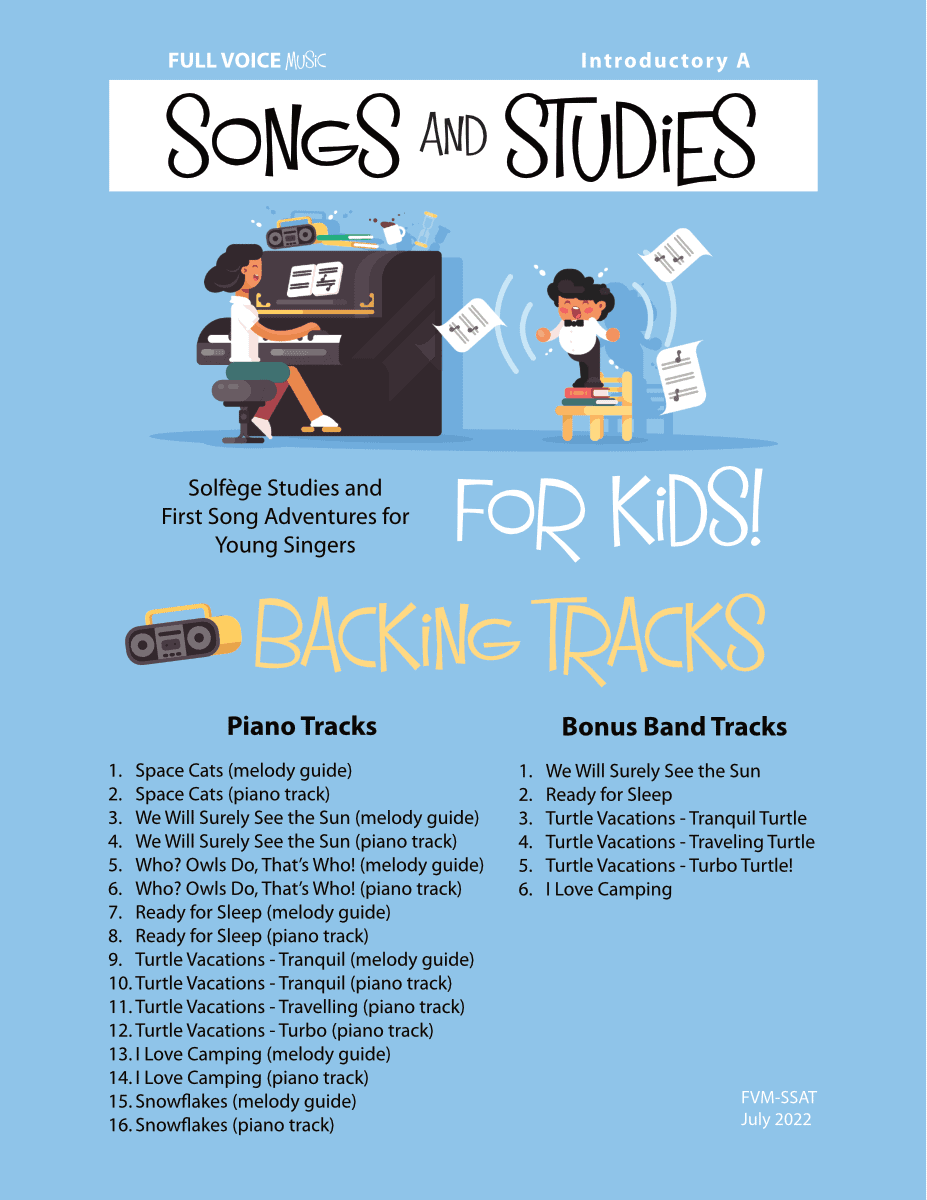 FULL VOICE MUSIC

Introductory A

SONGS AND STUDIES

Solfège Studies and First Song Adventures for Young Singers

FOR KIDS!

BACKING TRACKS

Piano Tracks

1. Space Cats (melody guide)
2. Space Cats (piano track)
3. We Will Surely See the Sun (melody guide)
4. We Will Surely See the Sun (piano track)
5. Who? Owls Do, That's Who! (melody guide)
6. Who? Owls Do, That's Who! (piano track)
7. Ready for Sleep (melody guide)
8. Ready for Sleep (piano track)
9. Turtle Vacations - Tranquil (melody guide)
10. Turtle Vacations - Tranquil (piano track)
11. Turtle Vacations - Travelling (piano track)
12. Turtle Vacations - Turbo (piano track)
13. I Love Camping (melody guide)
14. I Love Camping (piano track)
15. Snowflakes (melody guide)
16. Snowflakes (piano track)

Bonus Band Tracks

1. We Will Surely See the Sun
2. Ready for Sleep
3. Turtle Vacations - Tranquil Turtle
4. Turtle Vacations - Traveling Turtle
5. Turtle Vacations - Turbo Turtle!
6. I Love Camping

FVM-SSAT
July 2022